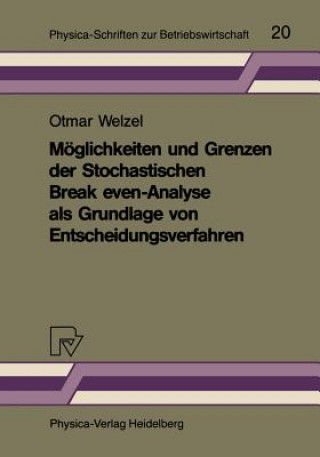 Physica-Schriften zur Betriebswirtschaft 20

Otmar Welzel

Möglichkeiten und Grenzen der Stochastischen Break even-Analyse als Grundlage von Entscheidungsverfahren

Physica-Verlag Heidelberg